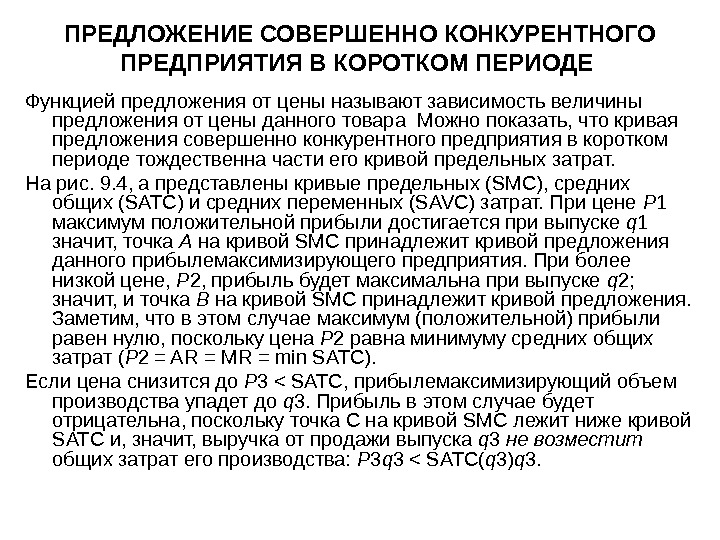 ПРЕДЛОЖЕНИЕ СОВЕРШЕННО КОНКУРЕНТНОГО ПРЕДПРИЯТИЯ В КОРОТКОМ ПЕРИОДЕ

Функцией предложения от цены называют зависимость величины предложения от цены данного товара Можно показать, что кривая предложения совершенно конкурентного предприятия в коротком периоде тождественна части его кривой предельных затрат.

На рис. 9.4, а представлены кривые предельных (SMC), средних общих (SATC) и средних переменных (SAVC) затрат. При цене P1 максимум положительной прибыли достигается при выпуске q1 значит, точка A на кривой SMC принадлежит кривой предложения данного прибылемаксимизирующего предприятия. При более низкой цене, P2, прибыль будет максимальна при выпуске q2; значит, и точка B на кривой SMC принадлежит кривой предложения. Заметим, что в этом случае максимум (положительной) прибыли равен нулю, поскольку цена P2 равна минимуму средних общих затрат (P2 = AR = MR = min SATC).

Если цена снизится до P3 < SATC, прибылемаксимизирующий объем производства упадет до q3. Прибыль в этом случае будет отрицательна, поскольку точка C на кривой SMC лежит ниже кривой SATC и, значит, выручка от продажи выпуска q3 не возместит общих затрат его производства: P3q3 < SATC(q3)q3.